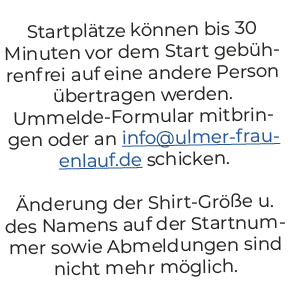 Startplätze können bis 30 Minuten vor dem Start gebührenfrei auf eine andere Person übertragen werden. Ummelde-Formular mitbringen oder an info@ulmer-frauenlauf.de schicken.

Änderung der Shirt-Größe u. des Namens auf der Startnummer sowie Abmeldungen sind nicht mehr möglich.